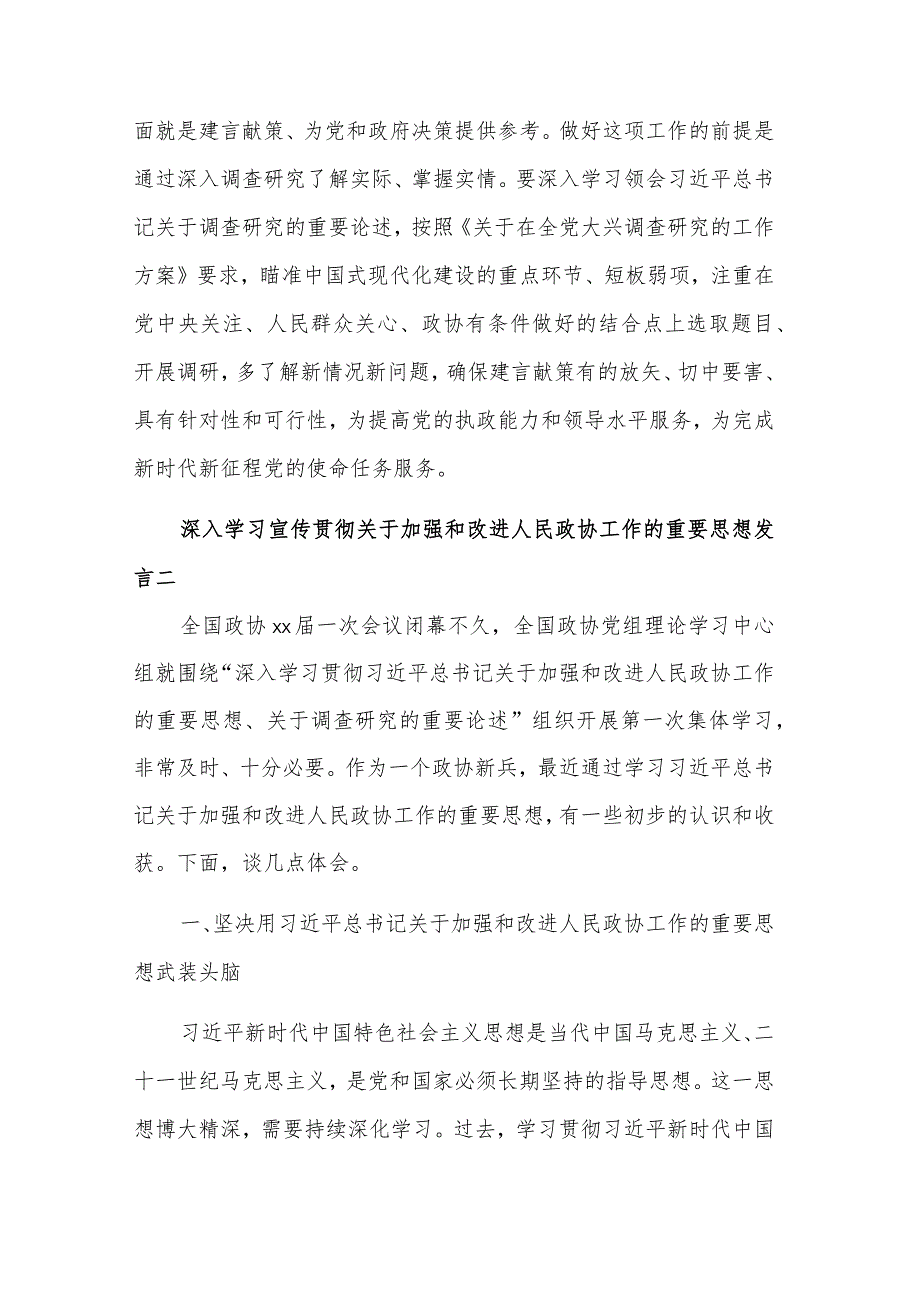 面就是建言献策、为党和政府决策提供参考。做好这项工作的前提是通过深入调查研究了解实际、掌握实情。要深入学习领会习近平总书记关于调查研究的重要论述，按照《关于在全党大兴调查研究的工作方案》要求，瞄准中国式现代化建设的重点环节、短板弱项，注重在党中央关注、人民群众关心、政协有条件做好的结合点上选取题目、开展调研，多了解新情况新问题，确保建言献策有的放矢、切中要害、具有针对性和可行性，为提高党的执政能力和领导水平服务，为完成新时代新征程党的使命任务服务。

深入学习宣传贯彻关于加强和改进人民政协工作的重要思想发言二

全国政协xx届一次会议闭幕不久，全国政协党组理论学习中心组就围绕“深入学习贯彻习近平总书记关于加强和改进人民政协工作的重要思想、关于调查研究的重要论述”组织开展第一次集体学习，非常及时、十分必要。作为一个政协新兵，最近通过学习习近平总书记关于加强和改进人民政协工作的重要思想，有一些初步的认识和收获。下面，谈几点体会。

一、坚决用习近平总书记关于加强和改进人民政协工作的重要思想武装头脑

习近平新时代中国特色社会主义思想是当代中国马克思主义、二十一世纪马克思主义，是党和国家必须长期坚持的指导思想。这一思想博大精深，需要持续深化学习。过去，学习贯彻习近平新时代中国